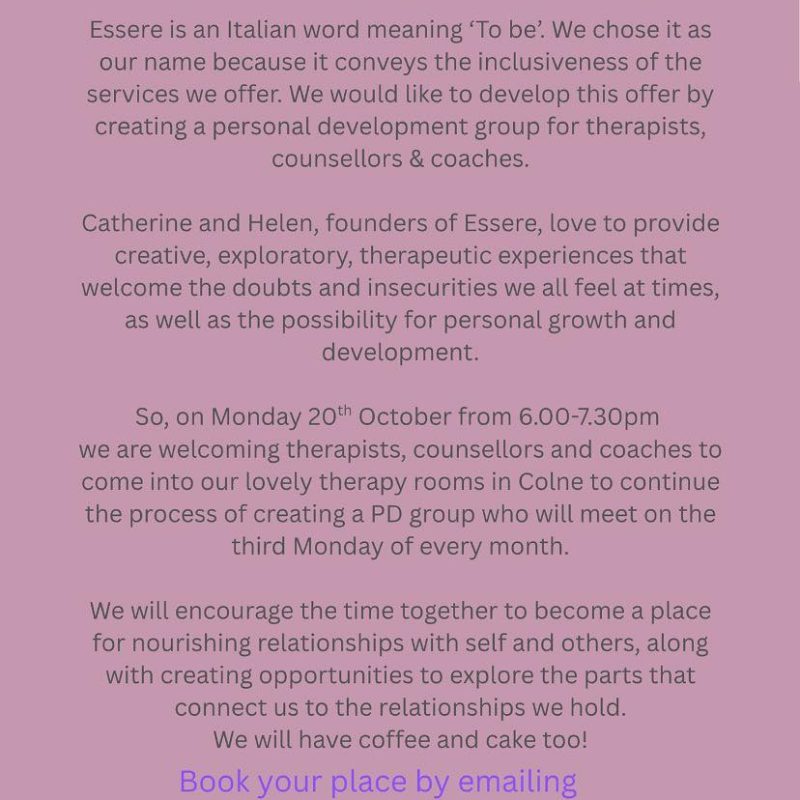 Essere is an Italian word meaning 'To be'. We chose it as our name because it conveys the inclusiveness of the services we offer. We would like to develop this offer by creating a personal development group for therapists, counsellors & coaches.

Catherine and Helen, founders of Essere, love to provide creative, exploratory, therapeutic experiences that welcome the doubts and insecurities we all feel at times, as well as the possibility for personal growth and development.

So, on Monday 20th October from 6.00-7.30pm we are welcoming therapists, counsellors and coaches to come into our lovely therapy rooms in Colne to continue the process of creating a PD group who will meet on the third Monday of every month.

We will encourage the time together to become a place for nourishing relationships with self and others, along with creating opportunities to explore the parts that connect us to the relationships we hold.
We will have coffee and cake too!

Book your place by emailing